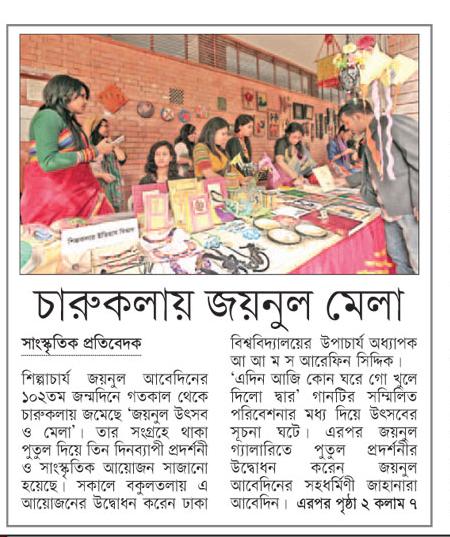 শিল্পকলার ইতিহাস বিভাগ

চারুকলায় জয়নুল মেলা

সাংস্কৃতিক প্রতিবেদক

শিল্পাচার্য জয়নুল আবেদিনের ১০২তম জন্মদিনে গতকাল থেকে চারুকলায় জমেছে 'জয়নুল উৎসব ও মেলা'। তার সংগ্রহে থাকা পুতুল দিয়ে তিন দিনব্যাপী প্রদর্শনী ও সাংস্কৃতিক আয়োজন সাজানো হয়েছে। সকালে বকুলতলায় এ আয়োজনের উদ্বোধন করেন ঢাকা বিশ্ববিদ্যালয়ের উপাচার্য অধ্যাপক আ আ ম স আরেফিন সিদ্দিক। 'এদিন আজি কোন ঘরে গো খুলে দিলো দ্বার' গানটির সম্মিলিত পরিবেশনার মধ্য দিয়ে উৎসবের সূচনা ঘটে। এরপর জয়নুল গ্যালারিতে পুতুল প্রদর্শনীর উদ্বোধন করেন জয়নুল আবেদিনের সহধর্মিণী জাহানারা আবেদিন। এরপর পৃষ্ঠা ২ কলাম ৭